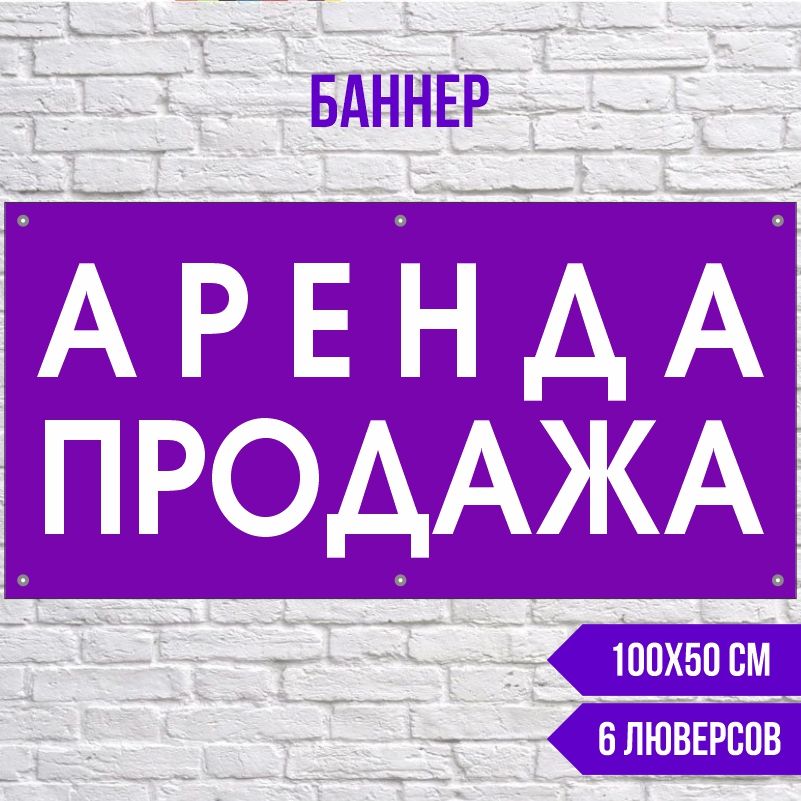 БАННЕР

АРЕНДА
ПРОДАЖА

100Х50 СМ

6 ЛЮВЕРСОВ